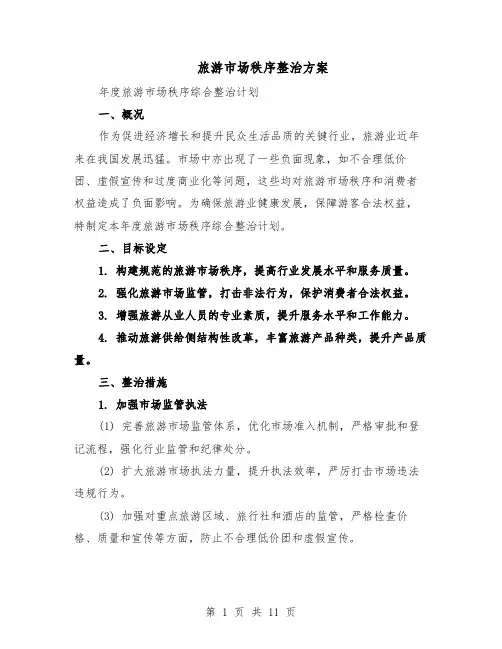 旅游市场秩序整治方案

年度旅游市场秩序综合整治计划

一、概况

作为促进经济增长和提升民众生活品质的关键行业，旅游业近年来在我国发展迅猛。市场中亦出现了一些负面现象，如不合理低价团、虚假宣传和过度商业化等问题，这些均对旅游市场秩序和消费者权益造成了负面影响。为确保旅游业健康发展，保障游客合法权益，特制定本年度旅游市场秩序综合整治计划。

二、目标设定

1. 构建规范的旅游市场秩序，提高行业发展水平和服务质量。

2. 强化旅游市场监管，打击非法行为，保护消费者合法权益。

3. 增强旅游从业人员的专业素质，提升服务水平和工作能力。

4. 推动旅游供给侧结构性改革，丰富旅游产品种类，提升产品质量。

三、整治措施

1. 加强市场监管执法

(1) 完善旅游市场监管体系，优化市场准入机制，严格审批和登记流程，强化行业监管和纪律处分。

(2) 扩大旅游市场执法力量，提升执法效率，严厉打击市场违法违规行为。

(3) 加强对重点旅游区域、旅行社和酒店的监管，严格检查价格、质量和宣传等方面，防止不合理低价团和虚假宣传。

第 1 页 共 11 页